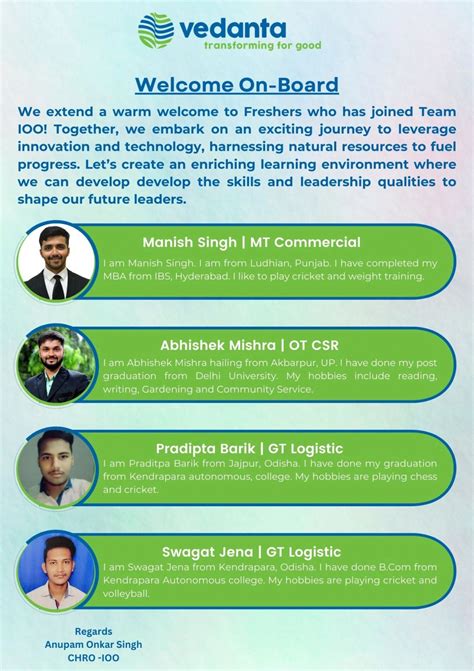 vedanta
transforming for good

Welcome On-Board

We extend a warm welcome to Freshers who has joined Team IOO! Together, we embark on an exciting journey to leverage innovation and technology, harnessing natural resources to fuel progress. Let's create an enriching learning environment where we can develop develop the skills and leadership qualities to shape our future leaders.

Manish Singh | MT Commercial
I am Manish Singh. I am from Ludhian, Punjab. I have completed my MBA from IBS, Hyderabad. I like to play cricket and weight training.

Abhishek Mishra | OT CSR
I am Abhishek Mishra hailing from Akbarpur, UP. I have done my post graduation from Delhi University. My hobbies include reading, writing, Gardening and Community Service.

Pradipta Barik | GT Logistic
I am Praditpa Barik from Jajpur, Odisha. I have done my graduation from Kendrapara autonomous, college. My hobbies are playing chess and cricket.

Swagat Jena | GT Logistic
I am Swagat Jena from Kendrapara, Odisha. I have done B.Com from Kendrapara Autonomous college. My hobbies are playing cricket and volleyball.

Regards
Anupam Onkar Singh
CHRO -IOO